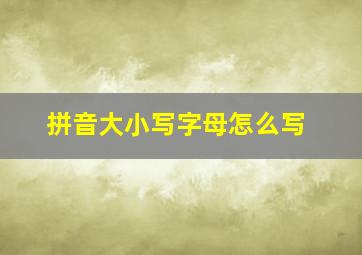 拼音大小写字母怎么写